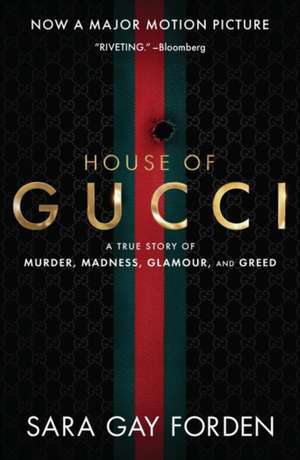 NOW A MAJOR MOTION PICTURE

"RIVETING." –Bloomberg

HOUSE OF
GUCCI

A TRUE STORY OF
MURDER, MADNESS, GLAMOUR, AND GREED

SARA GAY FORDEN